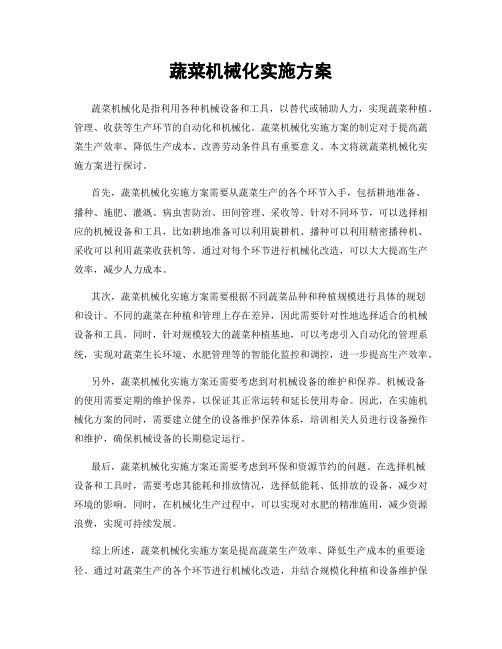 蔬菜机械化实施方案

蔬菜机械化是指利用各种机械设备和工具，以替代或辅助人力，实现蔬菜种植、管理、收获等生产环节的自动化和机械化。蔬菜机械化实施方案的制定对于提高蔬菜生产效率、降低生产成本、改善劳动条件具有重要意义。本文将就蔬菜机械化实施方案进行探讨。

首先，蔬菜机械化实施方案需要从蔬菜生产的各个环节入手，包括耕地准备、播种、施肥、灌溉、病虫害防治、田间管理、采收等。针对不同环节，可以选择相应的机械设备和工具，比如耕地准备可以利用旋耕机、播种可以利用精密播种机、采收可以利用蔬菜收获机等。通过对每个环节进行机械化改造，可以大大提高生产效率，减少人力成本。

其次，蔬菜机械化实施方案需要根据不同蔬菜品种和种植规模进行具体的规划和设计。不同的蔬菜在种植和管理上存在差异，因此需要针对性地选择适合的机械设备和工具。同时，针对规模较大的蔬菜种植基地，可以考虑引入自动化的管理系统，实现对蔬菜生长环境、水肥管理等的智能化监控和调控，进一步提高生产效率。

另外，蔬菜机械化实施方案还需要考虑到对机械设备的维护和保养。机械设备的使用需要定期的维护保养，以保证其正常运转和延长使用寿命。因此，在实施机械化方案的同时，需要建立健全的设备维护保养体系，培训相关人员进行设备操作和维护，确保机械设备的长期稳定运行。

最后，蔬菜机械化实施方案还需要考虑到环保和资源节约的问题。在选择机械设备和工具时，需要考虑其能耗和排放情况，选择低能耗、低排放的设备，减少对环境的影响。同时，在机械化生产过程中，可以实现对水肥的精准施用，减少资源浪费，实现可持续发展。

综上所述，蔬菜机械化实施方案是提高蔬菜生产效率、降低生产成本的重要途径。通过对蔬菜生产的各个环节进行机械化改造，并结合规模化种植和设备维护保